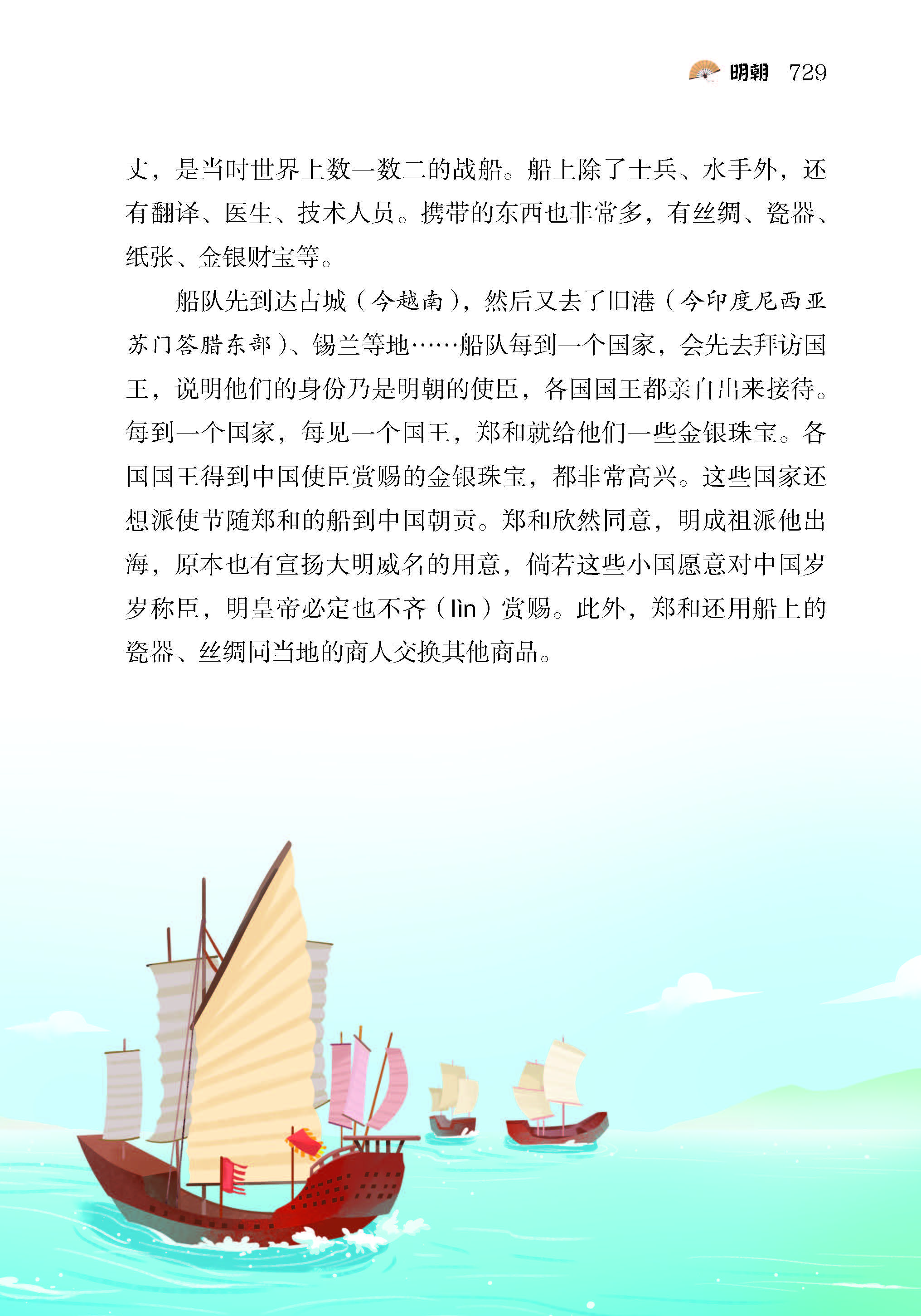 明朝 729

丈，是当时世界上数一数二的战船。船上除了士兵、水手外，还有翻译、医生、技术人员。携带的东西也非常多，有丝绸、瓷器、纸张、金银财宝等。

船队先到达占城（今越南），然后又去了旧港（今印度尼西亚苏门答腊东部）、锡兰等地……船队每到一个国家，会先去拜访国王，说明他们的身份乃是明朝的使臣，各国国王都亲自出来接待。每到一个国家，每见一个国王，郑和就给他们一些金银珠宝。各国国王得到中国使臣赏赐的金银珠宝，都非常高兴。这些国家还想派使节随郑和的船到中国朝贡。郑和欣然同意，明成祖派他出海，原本也有宣扬大明威名的用意，倘若这些小国愿意对中国岁岁称臣，明皇帝必定也不吝（lìn）赏赐。此外，郑和还用船上的瓷器、丝绸同当地的商人交换其他商品。